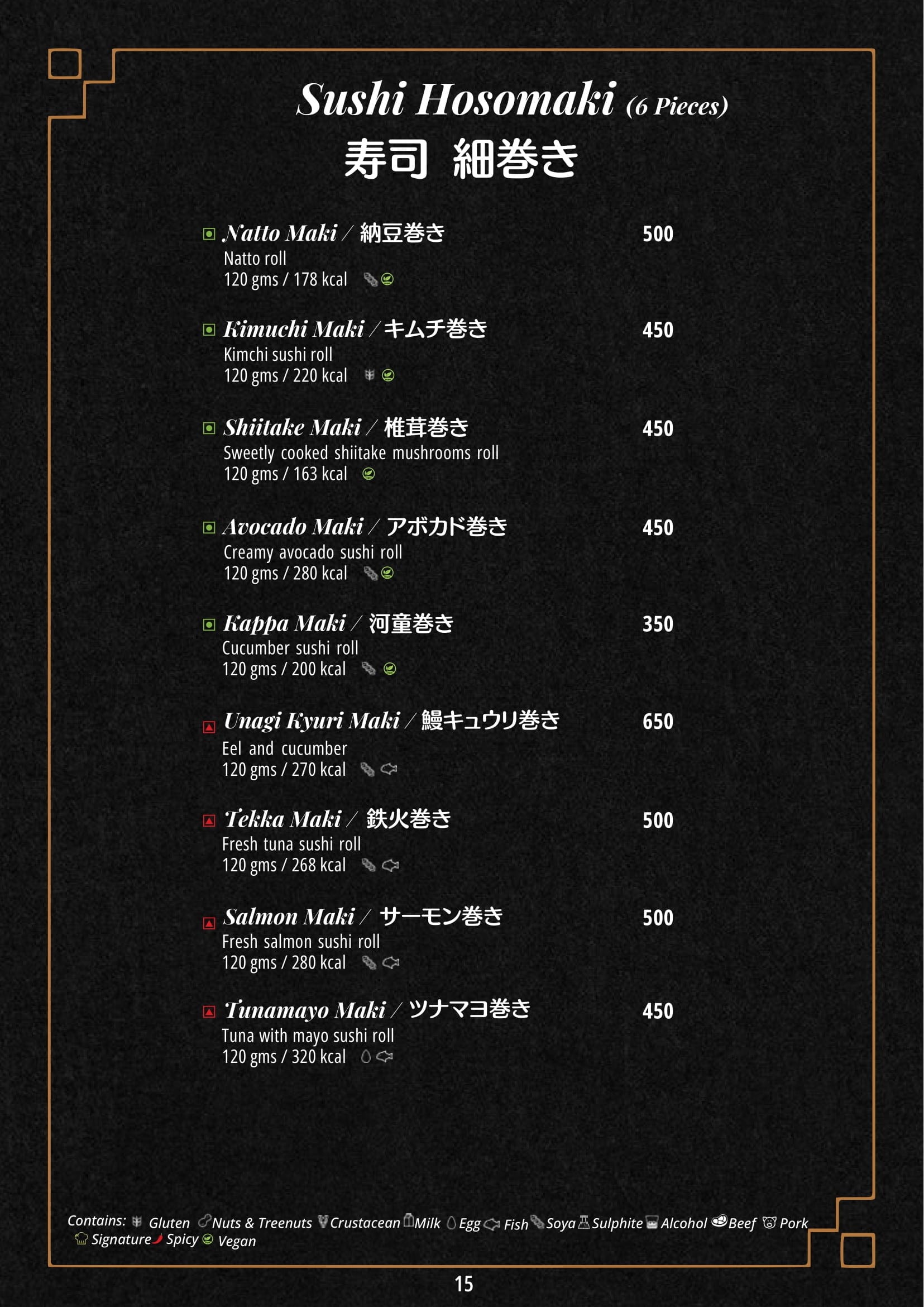 Sushi Hosomaki (6 Pieces)
寿司 細巻き

Natto Maki / 納豆巻き 500
Natto roll
120 gms / 178 kcal

Kimuchi Maki / キムチ巻き 450
Kimchi sushi roll
120 gms / 220 kcal

Shiitake Maki / 椎茸巻き 450
Sweetly cooked shiitake mushrooms roll
120 gms / 163 kcal

Avocado Maki / アボカド巻き 450
Creamy avocado sushi roll
120 gms / 280 kcal

Kappa Maki / 河童巻き 350
Cucumber sushi roll
120 gms / 200 kcal

Unagi Kyuri Maki / 鰻キュウリ巻き 650
Eel and cucumber
120 gms / 270 kcal

Tekka Maki / 鉄火巻き 500
Fresh tuna sushi roll
120 gms / 268 kcal

Salmon Maki / サーモン巻き 500
Fresh salmon sushi roll
120 gms / 280 kcal

Tunamayo Maki / ツナマヨ巻き 450
Tuna with mayo sushi roll
120 gms / 320 kcal

Contains: Gluten Nuts & Treenuts Crustacean Milk Egg Fish Soya Sulphite Alcohol Beef Pork Signature Spicy Vegan

15